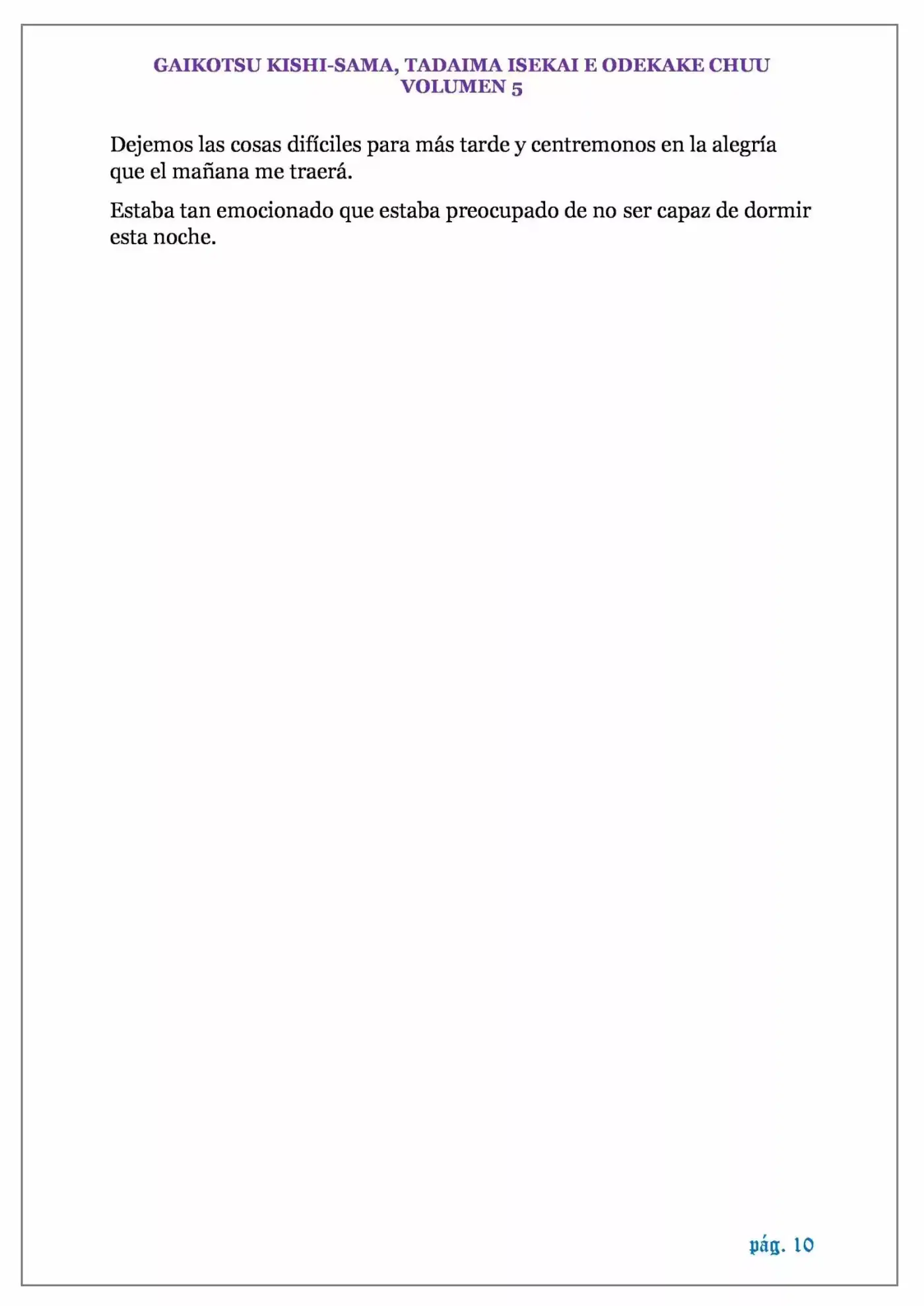 GAIKOTSU KISHI-SAMA, TADAIMA ISEKAI E ODEKAKE CHUU
VOLUMEN 5

Dejemos las cosas difíciles para más tarde y centremonos en la alegría que el mañana me traerá.

Estaba tan emocionado que estaba preocupado de no ser capaz de dormir esta noche.

pág. 10